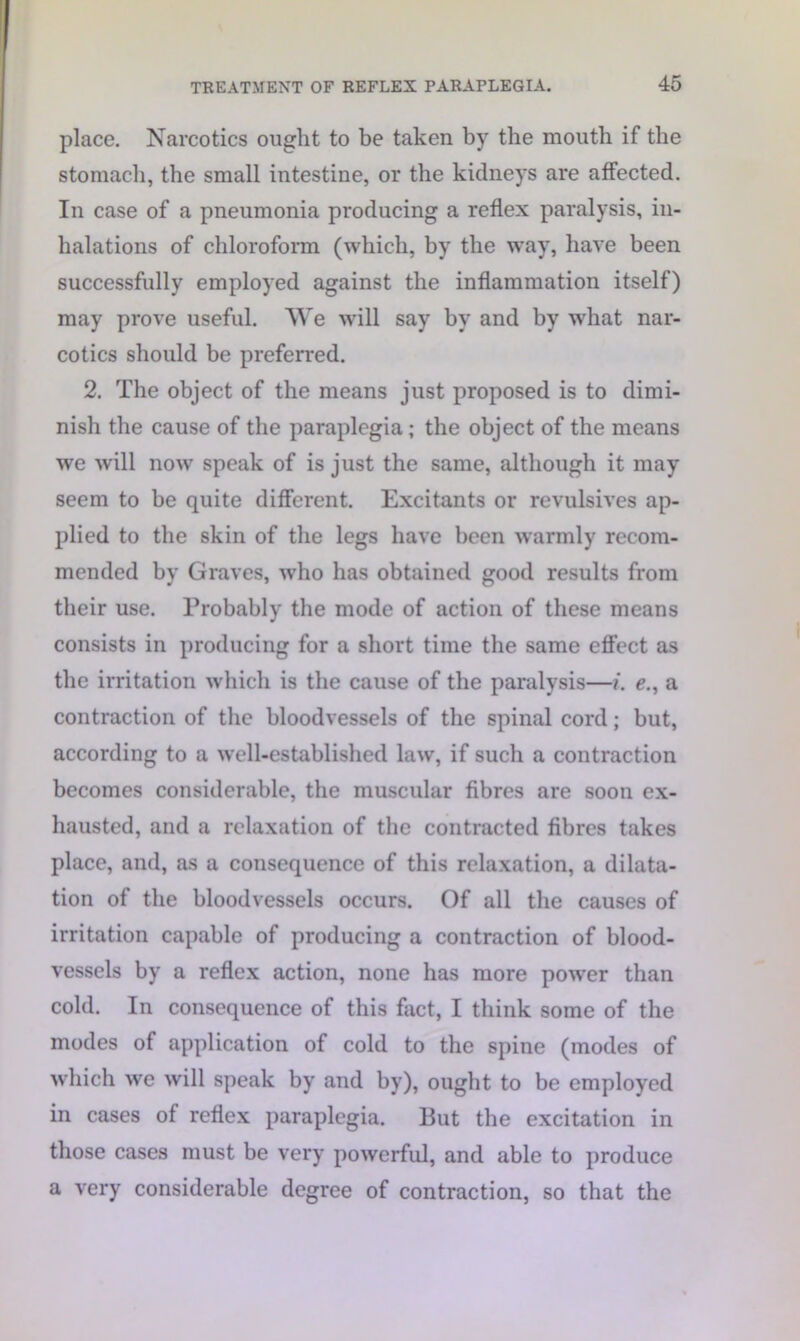 TREATMENT OF REFLEX PARAPLEGIA. 45

place. Narcotics ought to be taken by the mouth if the stomach, the small intestine, or the kidneys are affected. In case of a pneumonia producing a reflex paralysis, inhalations of chloroform (which, by the way, have been successfully employed against the inflammation itself) may prove useful. We will say by and by what narcotics should be preferred.

2. The object of the means just proposed is to diminish the cause of the paraplegia; the object of the means we will now speak of is just the same, although it may seem to be quite different. Excitants or revulsives applied to the skin of the legs have been warmly recommended by Graves, who has obtained good results from their use. Probably the mode of action of these means consists in producing for a short time the same effect as the irritation which is the cause of the paralysis—i. e., a contraction of the bloodvessels of the spinal cord; but, according to a well-established law, if such a contraction becomes considerable, the muscular fibres are soon exhausted, and a relaxation of the contracted fibres takes place, and, as a consequence of this relaxation, a dilatation of the bloodvessels occurs. Of all the causes of irritation capable of producing a contraction of bloodvessels by a reflex action, none has more power than cold. In consequence of this fact, I think some of the modes of application of cold to the spine (modes of which we will speak by and by), ought to be employed in cases of reflex paraplegia. But the excitation in those cases must be very powerful, and able to produce a very considerable degree of contraction, so that the